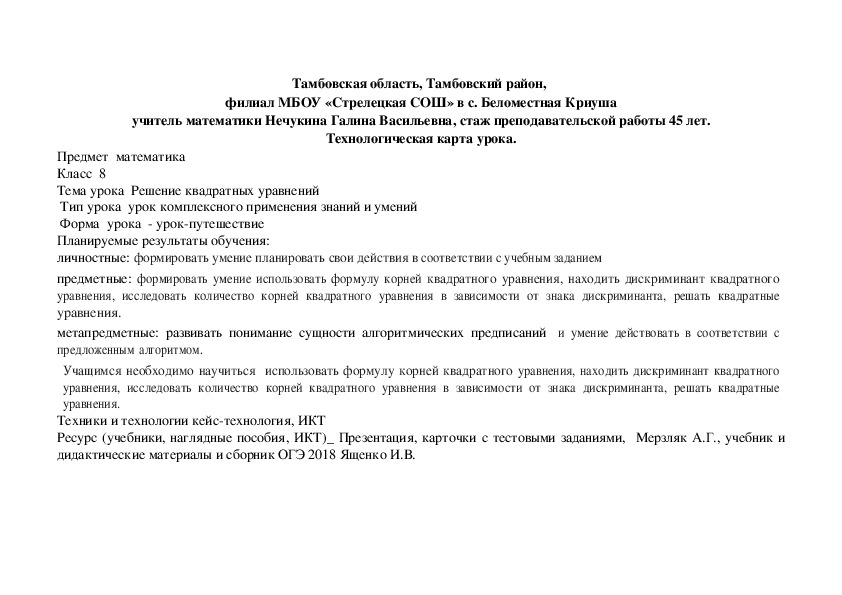 Тамбовская область, Тамбовский район,
филиал МБОУ «Стрелецкая СОШ» в с. Беломестная Круша
учитель математики Нечукина Галина Васильевна, стаж преподавательской работы 45 лет.
Технологическая карта урока.

Предмет математика
Класс 8
Тема урока Решение квадратных уравнений
Тип урока урок комплексного применения знаний и умений
Форма урока - урок-путешествие
Планируемые результаты обучения:
личностные: формировать умение планировать свои действия в соответствии с учебным заданием

предметные: формировать умение использовать формулу корней квадратного уравнения, находить дискриминант квадратного уравнения, исследовать количество корней квадратного уравнения в зависимости от знака дискриминанта, решать квадратные уравнения.

метапредметные: развивать понимание сущности алгоритмических предписаний и умение действовать в соответствии с предложенным алгоритмом.

Учащимся необходимо научиться использовать формулу корней квадратного уравнения, находить дискриминант квадратного уравнения, исследовать количество корней квадратного уравнения в зависимости от знака дискриминанта, решать квадратные уравнения.
Техники и технологии кейс-технология, ИКТ
Ресурс (учебники, наглядные пособия, ИКТ)_ Презентация, карточки с тестовыми заданиями, Мерзляк А.Г., учебник и дидактические материалы и сборник ОГЭ 2018 Ященко И.В.